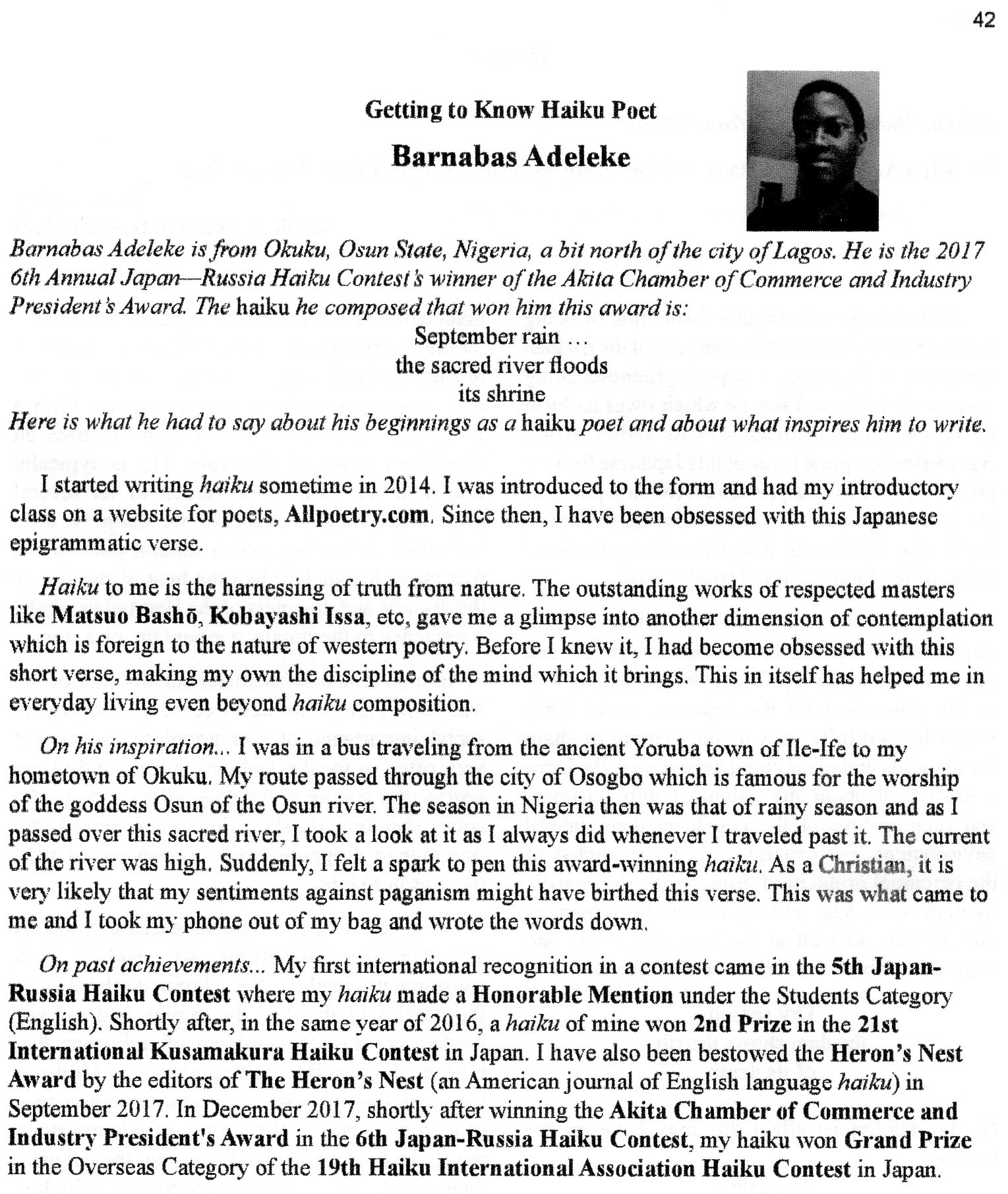 42

Getting to Know Haiku Poet

Barnabas Adeleke

Barnabas Adeleke is from Okuku, Osun State, Nigeria, a bit north of the city of Lagos. He is the 2017 6th Annual Japan—Russia Haiku Contest's winner of the Akita Chamber of Commerce and Industry President's Award. The haiku he composed that won him this award is:

September rain …
the sacred river floods
its shrine

Here is what he had to say about his beginnings as a haiku poet and about what inspires him to write.

I started writing haiku sometime in 2014. I was introduced to the form and had my introductory class on a website for poets, Allpoetry.com. Since then, I have been obsessed with this Japanese epigrammatic verse.

Haiku to me is the harnessing of truth from nature. The outstanding works of respected masters like Matsuo Bashō, Kobayashi Issa, etc, gave me a glimpse into another dimension of contemplation which is foreign to the nature of western poetry. Before I knew it, I had become obsessed with this short verse, making my own the discipline of the mind which it brings. This in itself has helped me in everyday living even beyond haiku composition.

On his inspiration... I was in a bus traveling from the ancient Yoruba town of Ile-Ife to my hometown of Okuku. My route passed through the city of Osogbo which is famous for the worship of the goddess Osun of the Osun river. The season in Nigeria then was that of rainy season and as I passed over this sacred river, I took a look at it as I always did whenever I traveled past it. The current of the river was high. Suddenly, I felt a spark to pen this award-winning haiku. As a Christian, it is very likely that my sentiments against paganism might have birthed this verse. This was what came to me and I took my phone out of my bag and wrote the words down.

On past achievements... My first international recognition in a contest came in the 5th Japan-Russia Haiku Contest where my haiku made a Honorable Mention under the Students Category (English). Shortly after, in the same year of 2016, a haiku of mine won 2nd Prize in the 21st International Kusamakura Haiku Contest in Japan. I have also been bestowed the Heron's Nest Award by the editors of The Heron's Nest (an American journal of English language haiku) in September 2017. In December 2017, shortly after winning the Akita Chamber of Commerce and Industry President's Award in the 6th Japan-Russia Haiku Contest, my haiku won Grand Prize in the Overseas Category of the 19th Haiku International Association Haiku Contest in Japan.